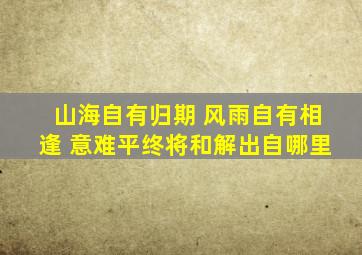 山海自有归期 风雨自有相逢 意难平终将和解出自哪里